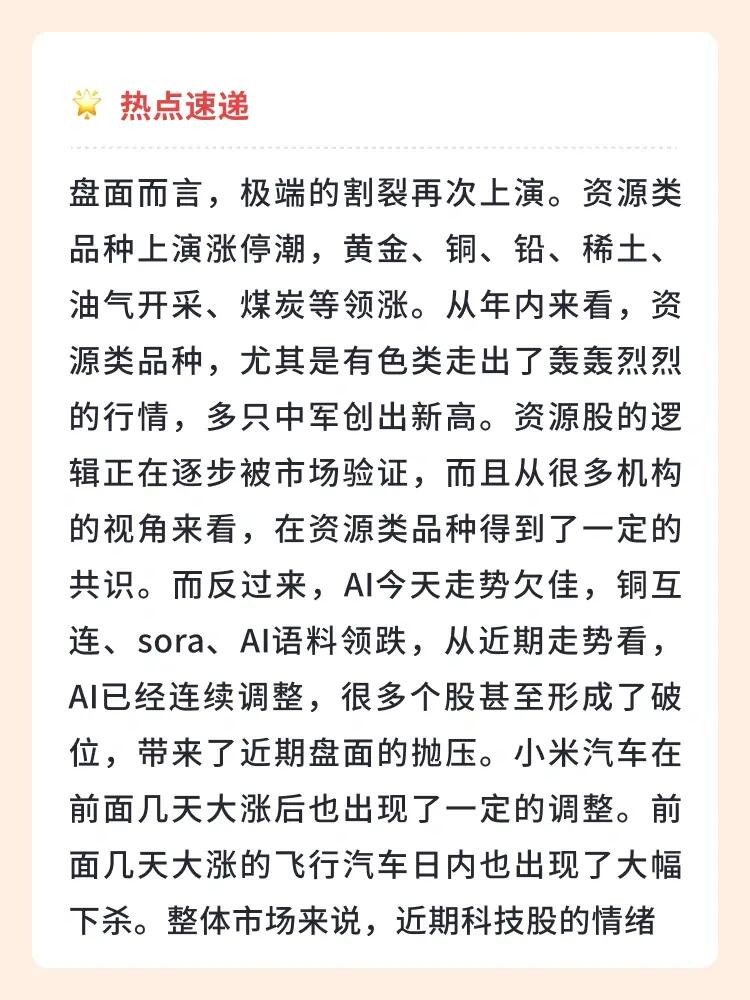 热点速递

盘面而言，极端的割裂再次上演。资源类品种上演涨停潮，黄金、铜、铅、稀土、油气开采、煤炭等领涨。从年内来看，资源类品种，尤其是有色类走出了轰轰烈烈的行情，多只中军创出新高。资源股的逻辑正在逐步被市场验证，而且从很多机构的视角来看，在资源类品种得到了一定的共识。而反过来，AI今天走势欠佳，铜互连、sora、AI语料领跌，从近期走势看，AI已经连续调整，很多个股甚至形成了破位，带来了近期盘面的抛压。小米汽车在前面几天大涨后也出现了一定的调整。前面几天大涨的飞行汽车日内也出现了大幅下杀。整体市场来说，近期科技股的情绪